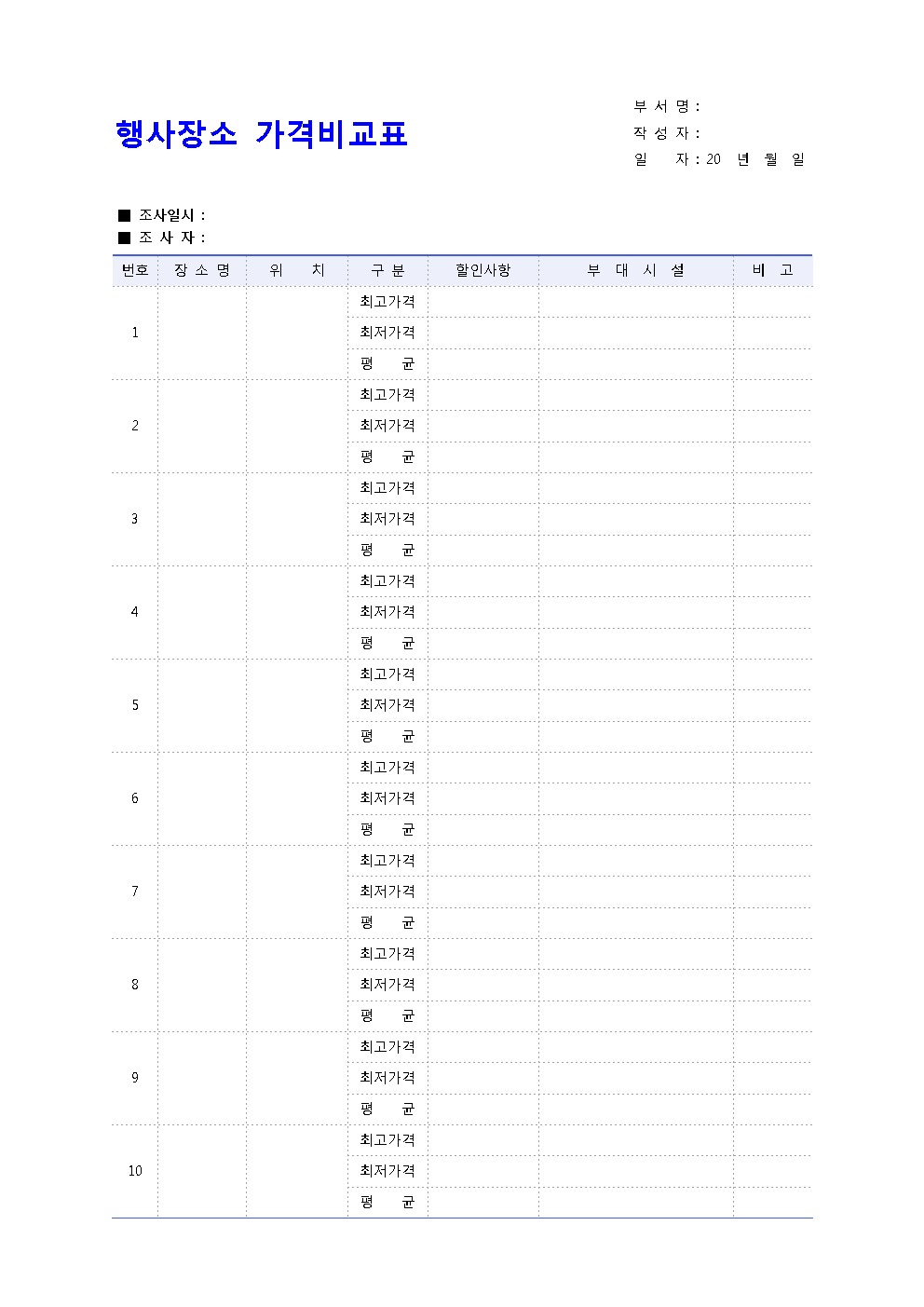 행사장소 가격비교표

부 서 명 :
작 성 자 :
일 자 : 20 년 월 일

■ 조사일시 :
■ 조 사 자 :

| 번호 | 장 소 명 | 위 치 | 구 분 | 할인사항 | 부 대 시 설 | 비 고 |
|---|---|---|---|---|---|---|
| 1 | | | 최고가격 | | | |
| | | | 최저가격 | | | |
| | | | 평 균 | | | |
| 2 | | | 최고가격 | | | |
| | | | 최저가격 | | | |
| | | | 평 균 | | | |
| 3 | | | 최고가격 | | | |
| | | | 최저가격 | | | |
| | | | 평 균 | | | |
| 4 | | | 최고가격 | | | |
| | | | 최저가격 | | | |
| | | | 평 균 | | | |
| 5 | | | 최고가격 | | | |
| | | | 최저가격 | | | |
| | | | 평 균 | | | |
| 6 | | | 최고가격 | | | |
| | | | 최저가격 | | | |
| | | | 평 균 | | | |
| 7 | | | 최고가격 | | | |
| | | | 최저가격 | | | |
| | | | 평 균 | | | |
| 8 | | | 최고가격 | | | |
| | | | 최저가격 | | | |
| | | | 평 균 | | | |
| 9 | | | 최고가격 | | | |
| | | | 최저가격 | | | |
| | | | 평 균 | | | |
| 10 | | | 최고가격 | | | |
| | | | 최저가격 | | | |
| | | | 평 균 | | | |